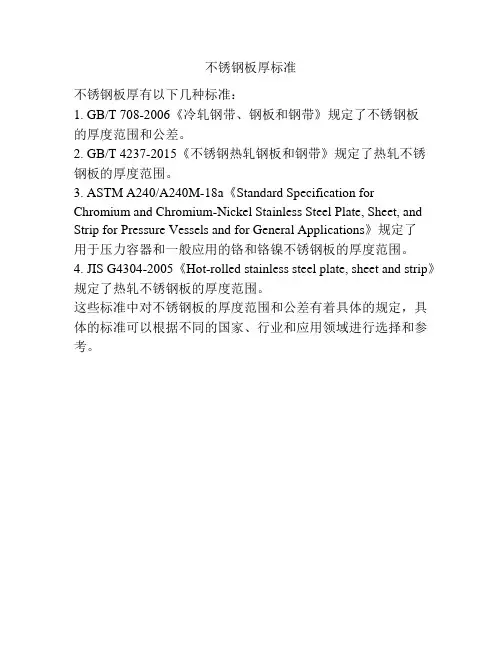 不锈钢板厚标准

不锈钢板厚有以下几种标准：

1. GB/T 708-2006《冷轧钢带、钢板和钢带》规定了不锈钢板的厚度范围和公差。

2. GB/T 4237-2015《不锈钢热轧钢板和钢带》规定了热轧不锈钢板的厚度范围。

3. ASTM A240/A240M-18a《Standard Specification for Chromium and Chromium-Nickel Stainless Steel Plate, Sheet, and Strip for Pressure Vessels and for General Applications》规定了用于压力容器和一般应用的铬和铬镍不锈钢板的厚度范围。

4. JIS G4304-2005《Hot-rolled stainless steel plate, sheet and strip》规定了热轧不锈钢板的厚度范围。

这些标准中对不锈钢板的厚度范围和公差有着具体的规定，具体的标准可以根据不同的国家、行业和应用领域进行选择和参考。